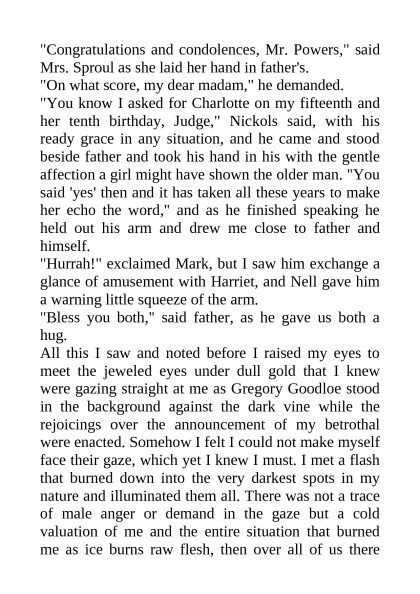 "Congratulations and condolences, Mr. Powers," said Mrs. Sproul as she laid her hand in father's.

"On what score, my dear madam," he demanded.

"You know I asked for Charlotte on my fifteenth and her tenth birthday, Judge," Nickols said, with his ready grace in any situation, and he came and stood beside father and took his hand in his with the gentle affection a girl might have shown the older man. "You said 'yes' then and it has taken all these years to make her echo the word," and as he finished speaking he held out his arm and drew me close to father and himself.

"Hurrah!" exclaimed Mark, but I saw him exchange a glance of amusement with Harriet, and Nell gave him a warning little squeeze of the arm.

"Bless you both," said father, as he gave us both a hug.

All this I saw and noted before I raised my eyes to meet the jeweled eyes under dull gold that I knew were gazing straight at me as Gregory Goodloe stood in the background against the dark vine while the rejoicings over the announcement of my betrothal were enacted. Somehow I felt I could not make myself face their gaze, which yet I knew I must. I met a flash that burned down into the very darkest spots in my nature and illuminated them all. There was not a trace of male anger or demand in the gaze but a cold valuation of me and the entire situation that burned me as ice burns raw flesh, then over all of us there